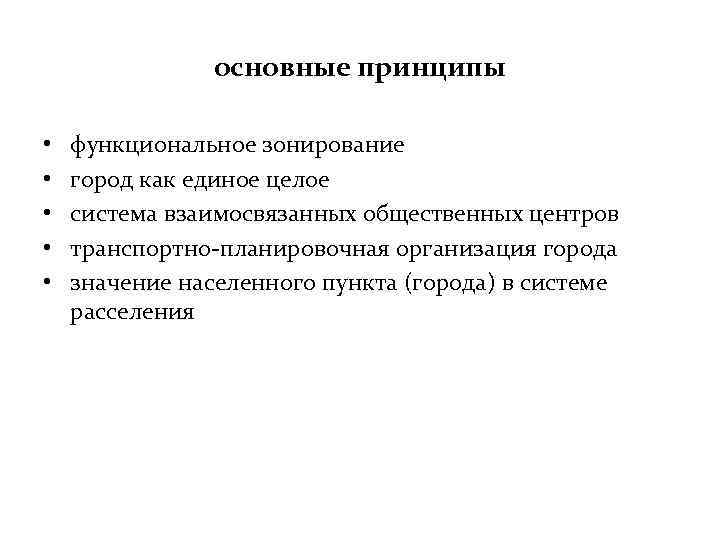 основные принципы

• функциональное зонирование
• город как единое целое
• система взаимосвязанных общественных центров
• транспортно-планировочная организация города
• значение населенного пункта (города) в системе расселения